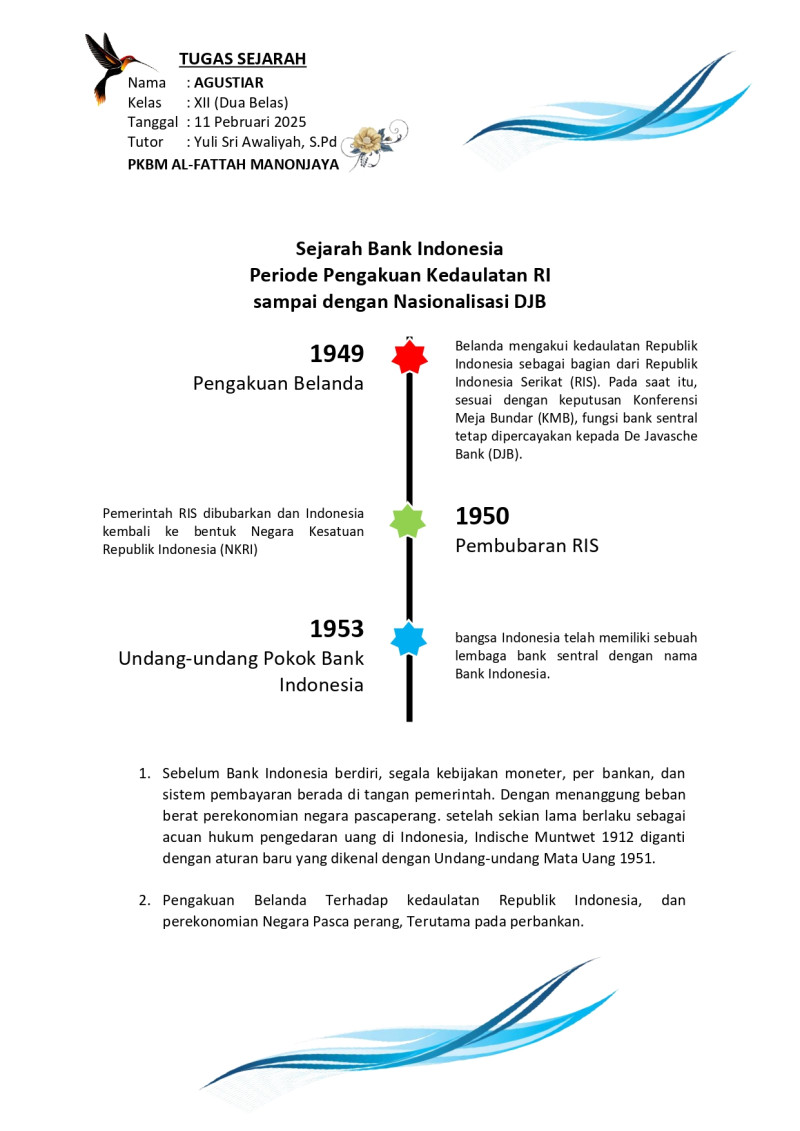 TUGAS SEJARAH
Nama : AGUSTIAR
Kelas : XII (Dua Belas)
Tanggal : 11 Pebruari 2025
Tutor : Yuli Sri Awaliyah, S.Pd
PKBM AL-FATTAH MANONJAYA

Sejarah Bank Indonesia
Periode Pengakuan Kedaulatan RI
sampai dengan Nasionalisasi DJB

1949
Pengakuan Belanda

Belanda mengakui kedaulatan Republik Indonesia sebagai bagian dari Republik Indonesia Serikat (RIS). Pada saat itu, sesuai dengan keputusan Konferensi Meja Bundar (KMB), fungsi bank sentral tetap dipercayakan kepada De Javasche Bank (DJB).

Pemerintah RIS dibubarkan dan Indonesia kembali ke bentuk Negara Kesatuan Republik Indonesia (NKRI)

1950
Pembubaran RIS

1953
Undang-undang Pokok Bank Indonesia

bangsa Indonesia telah memiliki sebuah lembaga bank sentral dengan nama Bank Indonesia.

1. Sebelum Bank Indonesia berdiri, segala kebijakan moneter, per bankan, dan sistem pembayaran berada di tangan pemerintah. Dengan menanggung beban berat perekonomian negara pascaperang. setelah sekian lama berlaku sebagai acuan hukum pengedaran uang di Indonesia, Indische Muntwet 1912 diganti dengan aturan baru yang dikenal dengan Undang-undang Mata Uang 1951.

2. Pengakuan Belanda Terhadap kedaulatan Republik Indonesia, dan perekonomian Negara Pasca perang, Terutama pada perbankan.